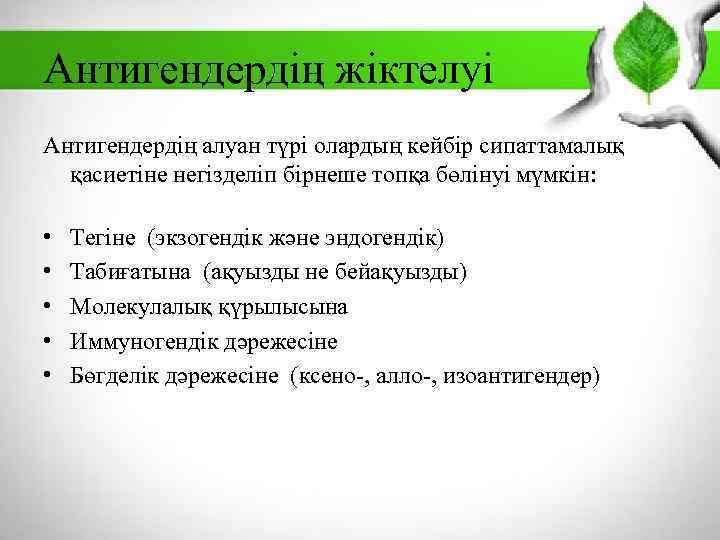 Антигендердің жіктелуі

Антигендердің алуан түрі олардың кейбір сипаттамалық қасиетіне негізделіп бірнеше топқа бөлінуі мүмкін:

• Тегіне (экзогендік және эндогендік)
• Табиғатына (ақуызды не бейақуызды)
• Молекулалық құрылысына
• Иммуногендік дәрежесіне
• Бөгделік дәрежесіне (ксено-, алло-, изоантигендер)